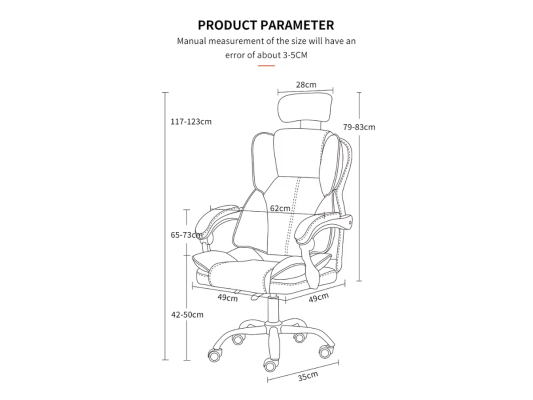 PRODUCT PARAMETER

Manual measurement of the size will have an error of about 3-5CM

28cm

117-123cm

79-83cm

62cm

65-73cm

49cm

49cm

42-50cm

35cm